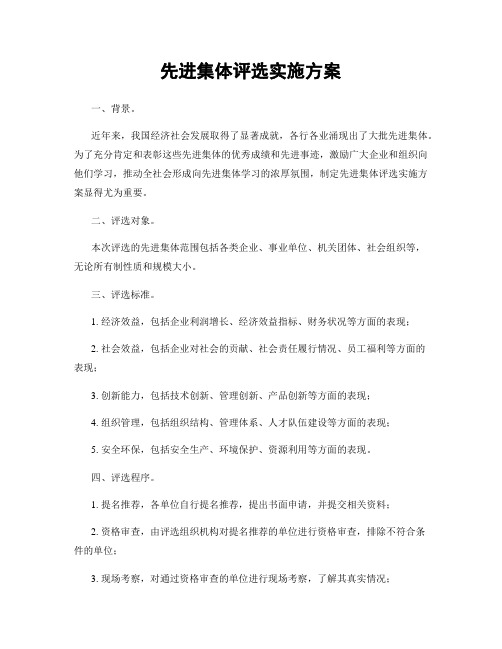 先进集体评选实施方案

一、背景。

近年来，我国经济社会发展取得了显著成就，各行各业涌现出了大批先进集体。为了充分肯定和表彰这些先进集体的优秀成绩和先进事迹，激励广大企业和组织向他们学习，推动全社会形成向先进集体学习的浓厚氛围，制定先进集体评选实施方案显得尤为重要。

二、评选对象。

本次评选的先进集体范围包括各类企业、事业单位、机关团体、社会组织等，无论所有制性质和规模大小。

三、评选标准。

1. 经济效益，包括企业利润增长、经济效益指标、财务状况等方面的表现；

2. 社会效益，包括企业对社会的贡献、社会责任履行情况、员工福利等方面的表现；

3. 创新能力，包括技术创新、管理创新、产品创新等方面的表现；

4. 组织管理，包括组织结构、管理体系、人才队伍建设等方面的表现；

5. 安全环保，包括安全生产、环境保护、资源利用等方面的表现。

四、评选程序。

1. 提名推荐，各单位自行提名推荐，提出书面申请，并提交相关资料；

2. 资格审查，由评选组织机构对提名推荐的单位进行资格审查，排除不符合条件的单位；

3. 现场考察，对通过资格审查的单位进行现场考察，了解其真实情况；